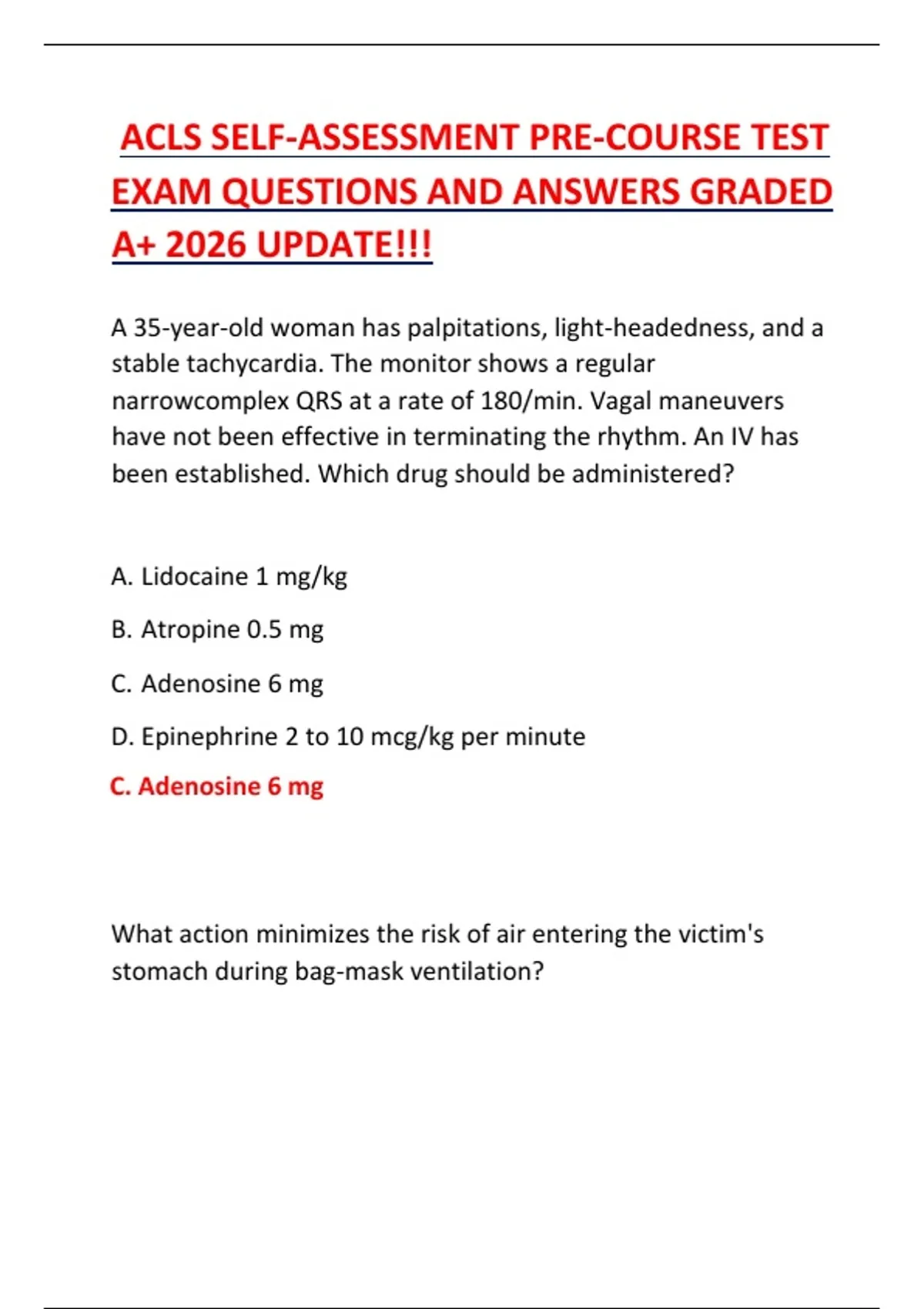 ACLS SELF-ASSESSMENT PRE-COURSE TEST EXAM QUESTIONS AND ANSWERS GRADED A+ 2026 UPDATE!!!

A 35-year-old woman has palpitations, light-headedness, and a stable tachycardia. The monitor shows a regular narrowcomplex QRS at a rate of 180/min. Vagal maneuvers have not been effective in terminating the rhythm. An IV has been established. Which drug should be administered?

A. Lidocaine 1 mg/kg

B. Atropine 0.5 mg

C. Adenosine 6 mg

D. Epinephrine 2 to 10 mcg/kg per minute

C. Adenosine 6 mg

What action minimizes the risk of air entering the victim's stomach during bag-mask ventilation?